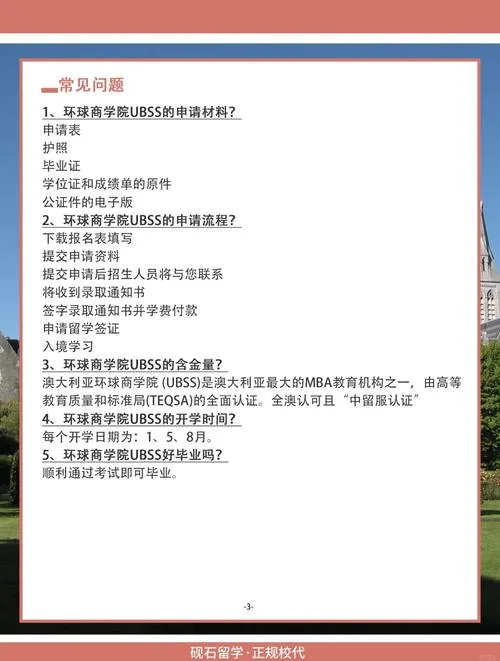 常见问题

1、环球商学院UBSS的申请材料？
申请表
护照
毕业证
学位证和成绩单的原件
公证件的电子版

2、环球商学院UBSS的申请流程？
下载报名表填写
提交申请资料
提交申请后招生人员将与您联系
将收到录取通知书
签字录取通知书并学费付款
申请留学签证
入境学习

3、环球商学院UBSS的含金量？
澳大利亚环球商学院 (UBSS)是澳大利亚最大的MBA教育机构之一，由高等教育质量和标准局(TEQSA)的全面认证。全澳认可且“中留服认证”

4、环球商学院UBSS的开学时间？
每个开学日期为：1、5、8月。

5、环球商学院UBSS好毕业吗？
顺利通过考试即可毕业。

-3-

砚石留学·正规校代